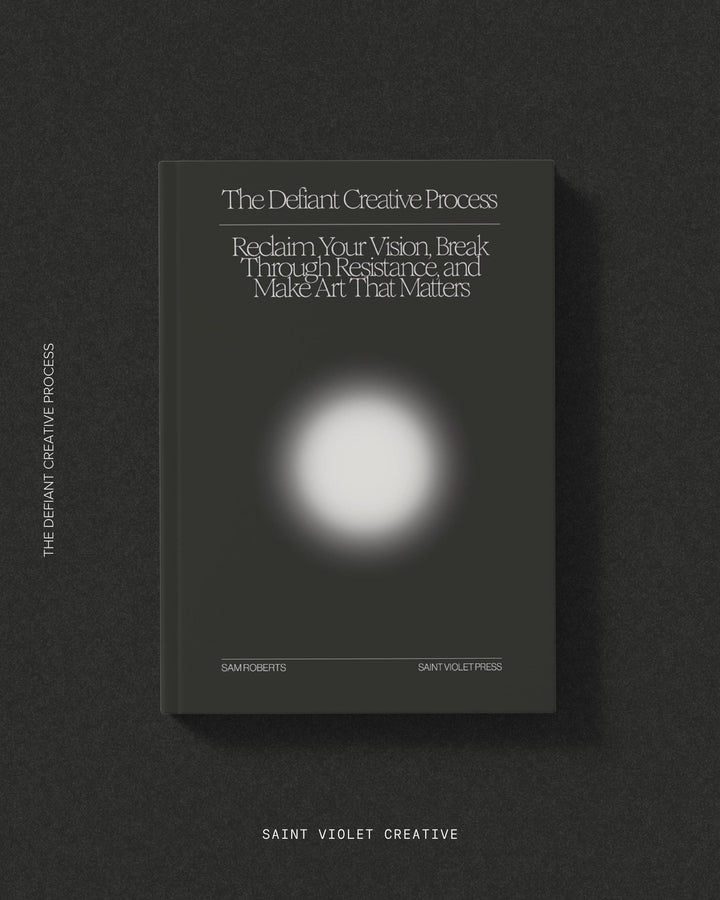 THE DEFIANT CREATIVE PROCESS

The Defiant Creative Process

Reclaim Your Vision, Break Through Resistance, and Make Art That Matters

SAM ROBERTS

SAINT VIOLET PRESS

SAINT VIOLET CREATIVE